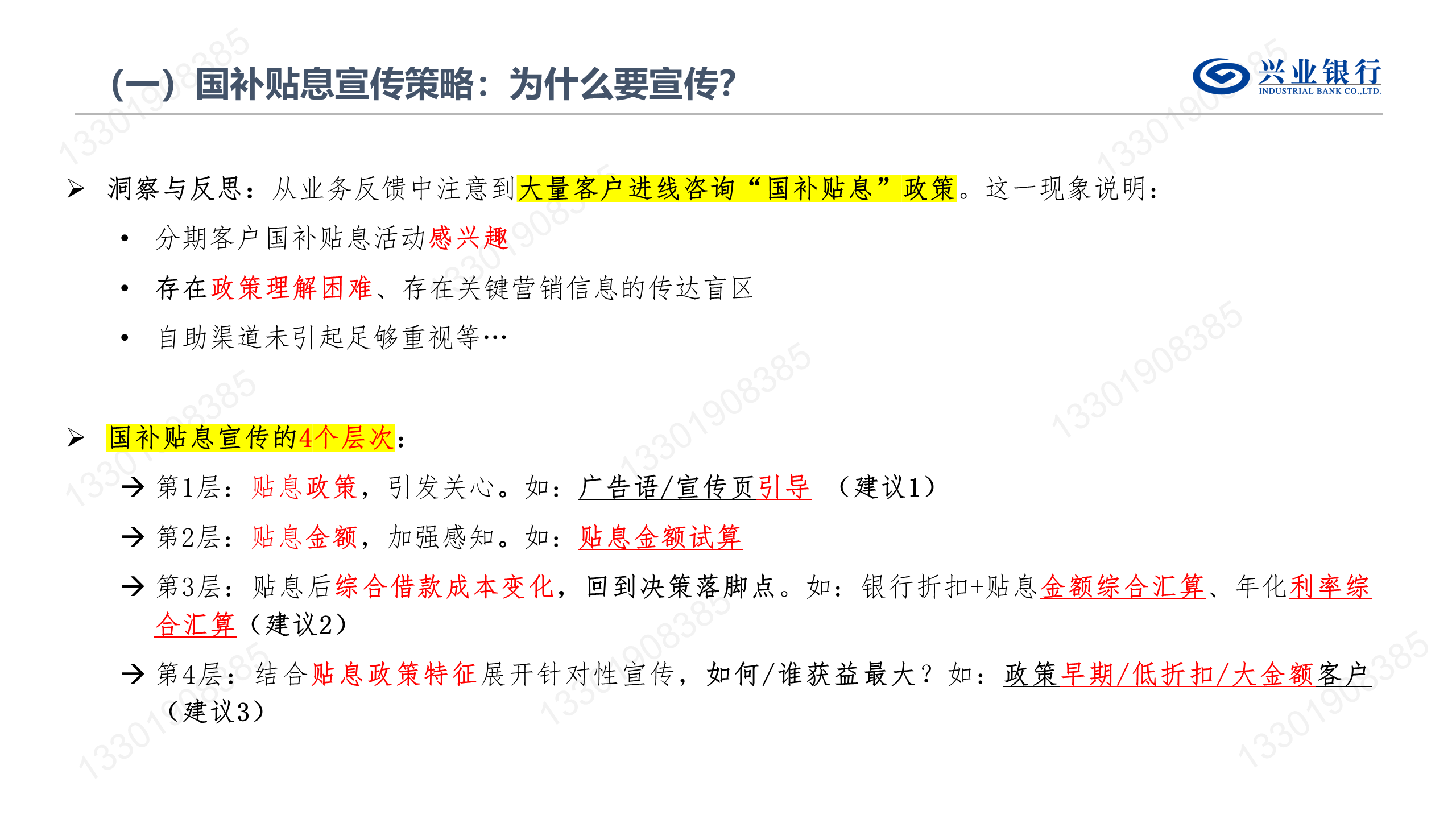 （一）国补贴息宣传策略：为什么要宣传?

兴业银行
INDUSTRIAL BANK CO.,LTD.

➢ 洞察与反思：从业务反馈中注意到大量客户进线咨询“国补贴息”政策。这一现象说明：

• 分期客户国补贴息活动感兴趣

• 存在政策理解困难、存在关键营销信息的传达盲区

• 自助渠道未引起足够重视等…

➢ 国补贴息宣传的4个层次：

→ 第1层：贴息政策，引发关心。如：广告语/宣传页引导 （建议1）

→ 第2层：贴息金额，加强感知。如：贴息金额试算

→ 第3层：贴息后综合借款成本变化，回到决策落脚点。如：银行折扣+贴息金额综合汇算、年化利率综合汇算（建议2）

→ 第4层：结合贴息政策特征展开针对性宣传，如何/谁获益最大？如：政策早期/低折扣/大金额客户（建议3）

13301908385